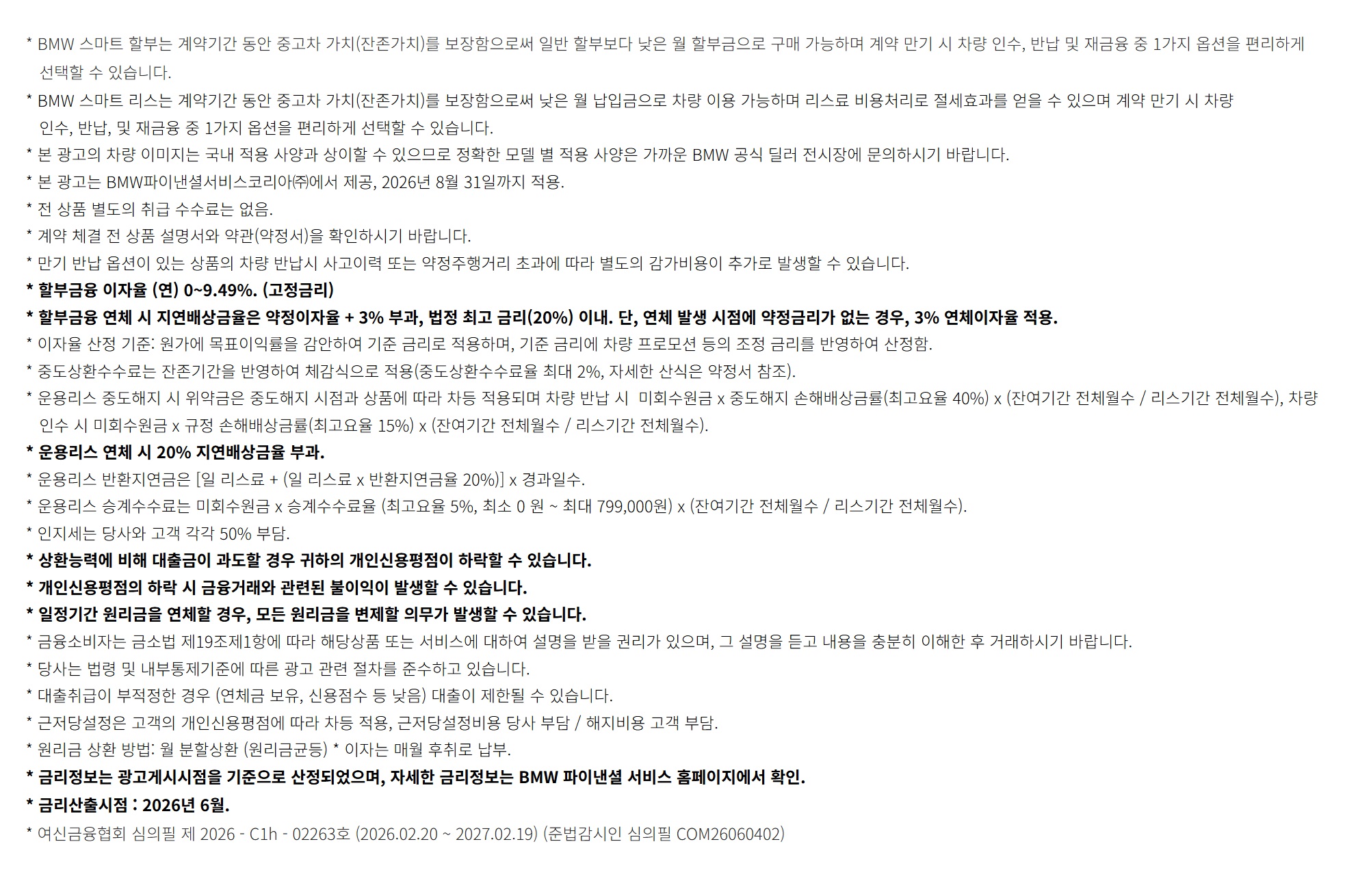 * BMW 스마트 할부는 계약기간 동안 중고차 가치(잔존가치)를 보장함으로써 일반 할부보다 낮은 월 할부금으로 구매 가능하며 계약 만기 시 차량 인수, 반납 및 재금융 중 1가지 옵션을 편리하게 선택할 수 있습니다.

* BMW 스마트 리스는 계약기간 동안 중고차 가치(잔존가치)를 보장함으로써 낮은 월 납입금으로 차량 이용 가능하며 리스료 비용처리로 절세효과를 얻을 수 있으며 계약 만기 시 차량 인수, 반납, 및 재금융 중 1가지 옵션을 편리하게 선택할 수 있습니다.

* 본 광고의 차량 이미지는 국내 적용 사양과 상이할 수 있으므로 정확한 모델 별 적용 사양은 가까운 BMW 공식 딜러 전시장에 문의하시기 바랍니다.

* 본 광고는 BMW파이낸셜서비스코리아㈜에서 제공, 2026년 8월 31일까지 적용.

* 전 상품 별도의 취급 수수료는 없음.

* 계약 체결 전 상품 설명서와 약관(약정서)을 확인하시기 바랍니다.

* 만기 반납 옵션이 있는 상품의 차량 반납시 사고이력 또는 약정주행거리 초과에 따라 별도의 감가비용이 추가로 발생할 수 있습니다.

* 할부금융 이자율 (연) 0~9.49%. (고정금리)

* 할부금융 연체 시 지연배상금율은 약정이자율 + 3% 부과, 법정 최고 금리(20%) 이내. 단, 연체 발생 시점에 약정금리가 없는 경우, 3% 연체이자율 적용.

* 이자율 산정 기준: 원가에 목표이익률을 감안하여 기준 금리로 적용하며, 기준 금리에 차량 프로모션 등의 조정 금리를 반영하여 산정함.

* 중도상환수수료는 잔존기간을 반영하여 체감식으로 적용(중도상환수수료율 최대 2%, 자세한 산식은 약정서 참조).

* 운용리스 중도해지 시 위약금은 중도해지 시점과 상품에 따라 차등 적용되며 차량 반납 시 미회수원금 x 중도해지 손해배상금률(최고요율 40%) x (잔여기간 전체월수 / 리스기간 전체월수), 차량 인수 시 미회수원금 x 규정 손해배상금률(최고요율 15%) x (잔여기간 전체월수 / 리스기간 전체월수).

* 운용리스 연체 시 20% 지연배상금율 부과.

* 운용리스 반환지연금은 [일 리스료 + (일 리스료 x 반환지연금율 20%)] x 경과일수.

* 운용리스 승계수수료는 미회수원금 x 승계수수료율 (최고요율 5%, 최소 0 원 ~ 최대 799,000원) x (잔여기간 전체월수 / 리스기간 전체월수).

* 인지세는 당사와 고객 각각 50% 부담.

* 상환능력에 비해 대출금이 과도할 경우 귀하의 개인신용평점이 하락할 수 있습니다.

* 개인신용평점의 하락 시 금융거래와 관련된 불이익이 발생할 수 있습니다.

* 일정기간 원리금을 연체할 경우, 모든 원리금을 변제할 의무가 발생할 수 있습니다.

* 금융소비자는 금소법 제19조제1항에 따라 해당상품 또는 서비스에 대하여 설명을 받을 권리가 있으며, 그 설명을 듣고 내용을 충분히 이해한 후 거래하시기 바랍니다.

* 당사는 법령 및 내부통제기준에 따른 광고 관련 절차를 준수하고 있습니다.

* 대출취급이 부적정한 경우 (연체금 보유, 신용점수 등 낮음) 대출이 제한될 수 있습니다.

* 근저당설정은 고객의 개인신용평점에 따라 차등 적용, 근저당설정비용 당사 부담 / 해지비용 고객 부담.

* 원리금 상환 방법: 월 분할상환 (원리금균등) * 이자는 매월 후취로 납부.

* 금리정보는 광고게시시점을 기준으로 산정되었으며, 자세한 금리정보는 BMW 파이낸셜 서비스 홈페이지에서 확인.

* 금리산출시점 : 2026년 6월.

* 여신금융협회 심의필 제 2026 - C1h - 02263호 (2026.02.20 ~ 2027.02.19) (준법감시인 심의필 COM26060402)